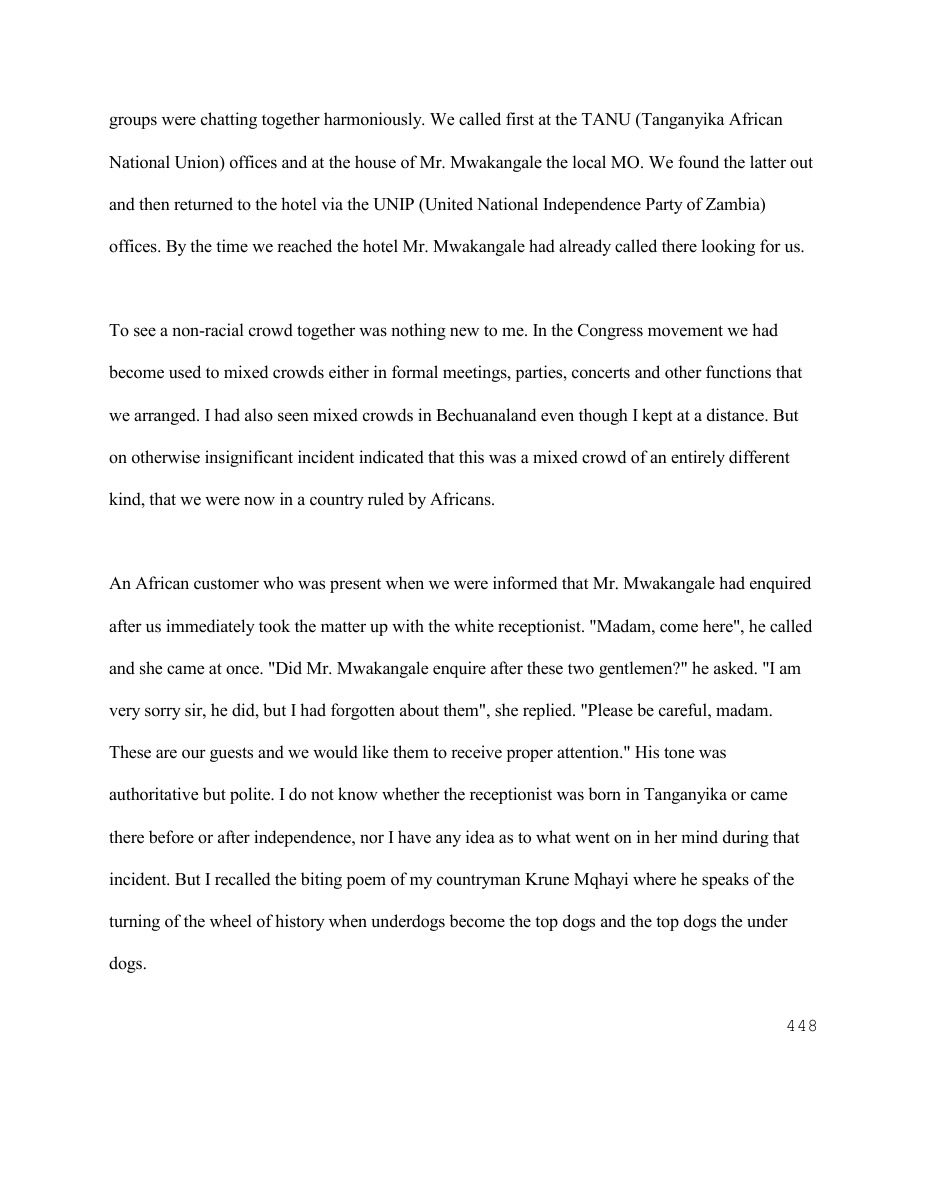 groups were chatting together harmoniously. We called first at the TANU (Tanganyika African National Union) offices and at the house of Mr. Mwakangale the local MO. We found the latter out and then returned to the hotel via the UNIP (United National Independence Party of Zambia) offices. By the time we reached the hotel Mr. Mwakangale had already called there looking for us.

To see a non-racial crowd together was nothing new to me. In the Congress movement we had become used to mixed crowds either in formal meetings, parties, concerts and other functions that we arranged. I had also seen mixed crowds in Bechuanaland even though I kept at a distance. But on otherwise insignificant incident indicated that this was a mixed crowd of an entirely different kind, that we were now in a country ruled by Africans.

An African customer who was present when we were informed that Mr. Mwakangale had enquired after us immediately took the matter up with the white receptionist. "Madam, come here", he called and she came at once. "Did Mr. Mwakangale enquire after these two gentlemen?" he asked. "I am very sorry sir, he did, but I had forgotten about them", she replied. "Please be careful, madam. These are our guests and we would like them to receive proper attention." His tone was authoritative but polite. I do not know whether the receptionist was born in Tanganyika or came there before or after independence, nor I have any idea as to what went on in her mind during that incident. But I recalled the biting poem of my countryman Krune Mqhayi where he speaks of the turning of the wheel of history when underdogs become the top dogs and the top dogs the under dogs.

448